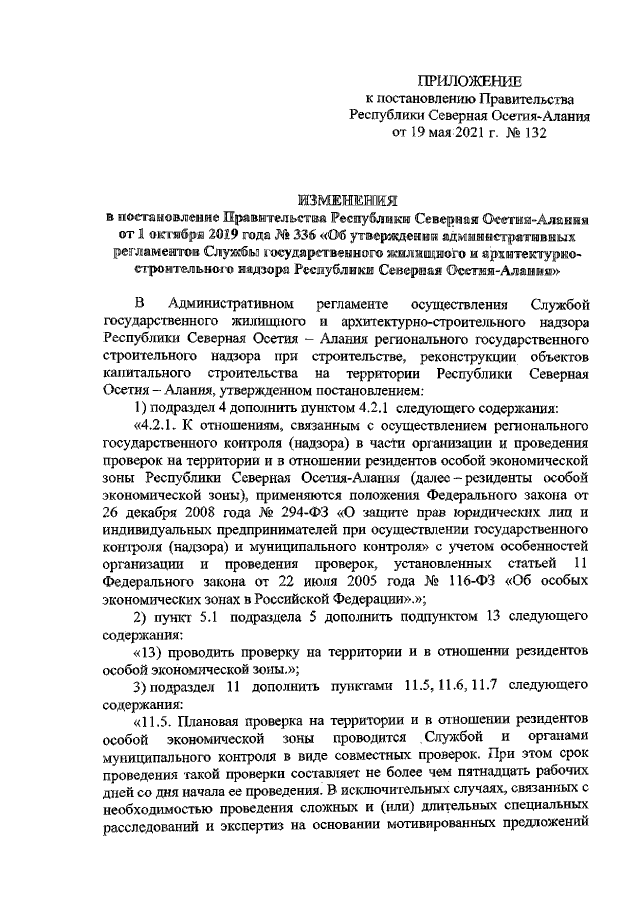 ПРИЛОЖЕНИЕ
к постановлению Правительства
Республики Северная Осетия-Алания
от 19 мая 2021 г. № 132

ИЗМЕНЕНИЯ
в постановление Правительства Республики Северная Осетия-Алания от 1 октября 2019 года № 336 «Об утверждении административных регламентов Службы государственного жилищного и архитектурно-строительного надзора Республики Северная Осетия-Алания»

В Административном регламенте осуществления Службой государственного жилищного и архитектурно-строительного надзора Республики Северная Осетия – Алания регионального государственного строительного надзора при строительстве, реконструкции объектов капитального строительства на территории Республики Северная Осетия – Алания, утвержденном постановлением:

1) подраздел 4 дополнить пунктом 4.2.1 следующего содержания:

«4.2.1. К отношениям, связанным с осуществлением регионального государственного контроля (надзора) в части организации и проведения проверок на территории и в отношении резидентов особой экономической зоны Республики Северная Осетия-Алания (далее – резиденты особой экономической зоны), применяются положения Федерального закона от 26 декабря 2008 года № 294-ФЗ «О защите прав юридических лиц и индивидуальных предпринимателей при осуществлении государственного контроля (надзора) и муниципального контроля» с учетом особенностей организации и проведения проверок, установленных статьей 11 Федерального закона от 22 июля 2005 года № 116-ФЗ «Об особых экономических зонах в Российской Федерации».»;

2) пункт 5.1 подраздела 5 дополнить подпунктом 13 следующего содержания:

«13) проводить проверку на территории и в отношении резидентов особой экономической зоны.»;

3) подраздел 11 дополнить пунктами 11.5, 11.6, 11.7 следующего содержания:

«11.5. Плановая проверка на территории и в отношении резидентов особой экономической зоны проводится Службой и органами муниципального контроля в виде совместных проверок. При этом срок проведения такой проверки составляет не более чем пятнадцать рабочих дней со дня начала ее проведения. В исключительных случаях, связанных с необходимостью проведения сложных и (или) длительных специальных расследований и экспертиз на основании мотивированных предложений